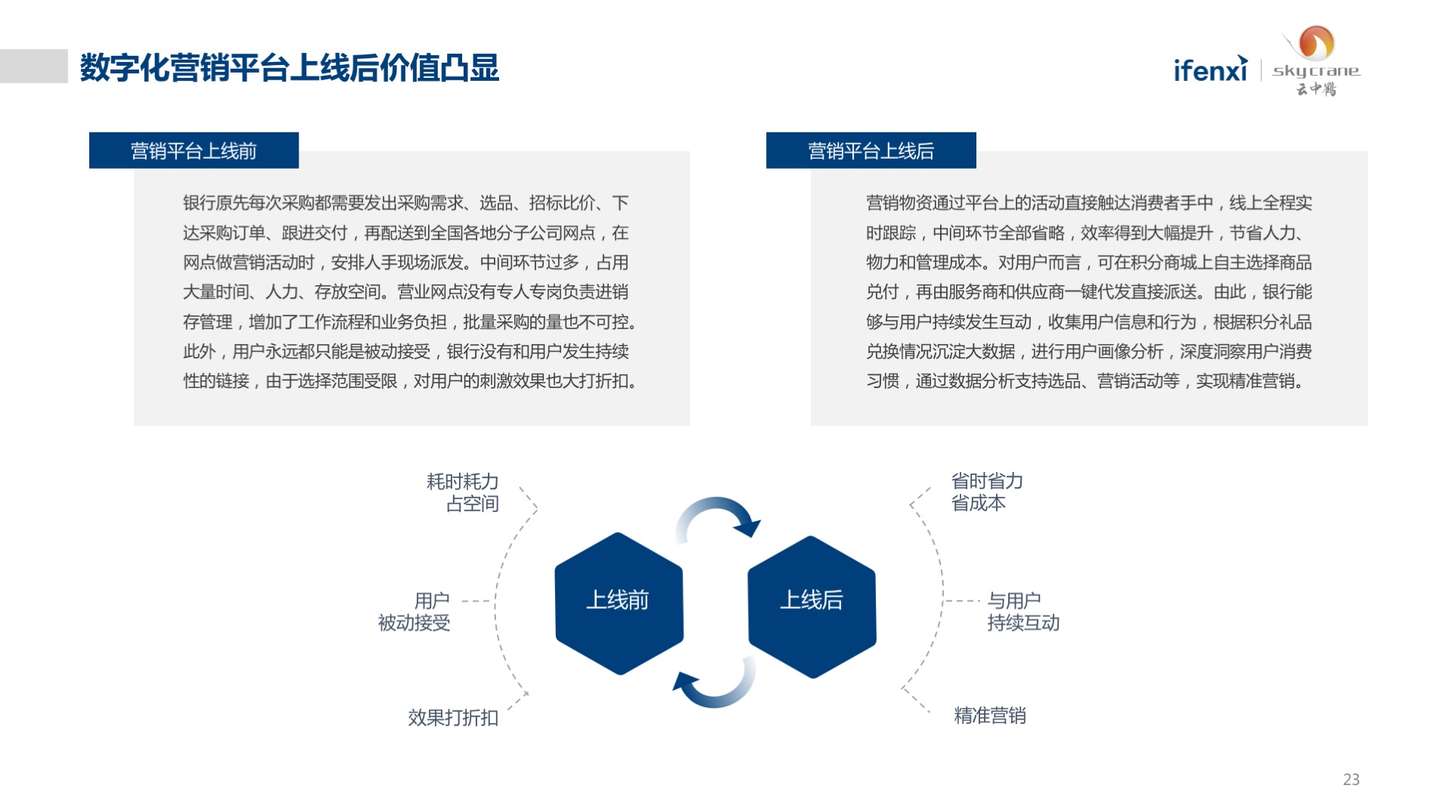 数字化营销平台上线后价值凸显

ifenxi | skycrane 云中鹤

营销平台上线前

银行原先每次采购都需要发出采购需求、选品、招标比价、下达采购订单、跟进交付，再配送到全国各地分子公司网点，在网点做营销活动时，安排人手现场派发。中间环节过多，占用大量时间、人力、存放空间。营业网点没有专人专岗负责进销存管理，增加了工作流程和业务负担，批量采购的量也不可控。此外，用户永远都只能是被动接受，银行没有和用户发生持续性的链接，由于选择范围受限，对用户的刺激效果也大打折扣。

营销平台上线后

营销物资通过平台上的活动直接触达消费者手中，线上全程实时跟踪，中间环节全部省略，效率得到大幅提升，节省人力、物力和管理成本。对用户而言，可在积分商城上自主选择商品兑付，再由服务商和供应商一键代发直接派送。由此，银行能够与用户持续发生互动，收集用户信息和行为，根据积分礼品兑换情况沉淀大数据，进行用户画像分析，深度洞察用户消费习惯，通过数据分析支持选品、营销活动等，实现精准营销。

耗时耗力
占空间

用户
被动接受

效果打折扣

上线前

上线后

省时省力
省成本

与用户
持续互动

精准营销

23